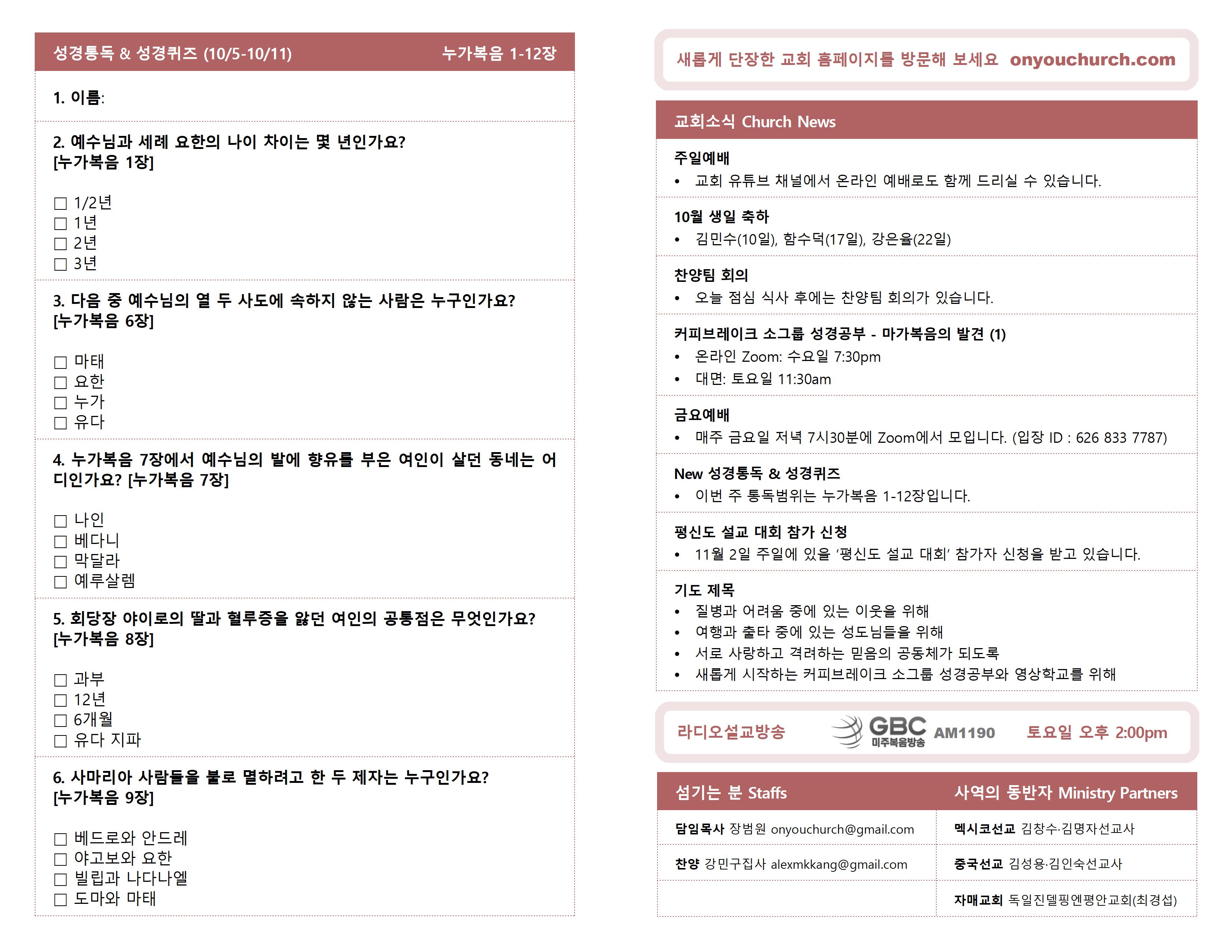 성경통독 & 성경퀴즈 (10/5-10/11)　누가복음 1-12장

1. 이름:

2. 예수님과 세례 요한의 나이 차이는 몇 년인가요? [누가복음 1장]

☐ 1/2년
☐ 1년
☐ 2년
☐ 3년

3. 다음 중 예수님의 열 두 사도에 속하지 않는 사람은 누구인가요? [누가복음 6장]

☐ 마태
☐ 요한
☐ 누가
☐ 유다

4. 누가복음 7장에서 예수님의 발에 향유를 부은 여인이 살던 동네는 어디인가요? [누가복음 7장]

☐ 나인
☐ 베다니
☐ 막달라
☐ 예루살렘

5. 회당장 야이로의 딸과 혈루증을 앓던 여인의 공통점은 무엇인가요? [누가복음 8장]

☐ 과부
☐ 12년
☐ 6개월
☐ 유다 지파

6. 사마리아 사람들을 불로 멸하려고 한 두 제자는 누구인가요? [누가복음 9장]

☐ 베드로와 안드레
☐ 야고보와 요한
☐ 빌립과 나다나엘
☐ 도마와 마태

새롭게 단장한 교회 홈페이지를 방문해 보세요 onyouchurch.com

교회소식 Church News

주일예배
• 교회 유튜브 채널에서 온라인 예배로도 함께 드리실 수 있습니다.

10월 생일 축하
• 김민수(10일), 함수덕(17일), 강은율(22일)

찬양팀 회의
• 오늘 점심 식사 후에는 찬양팀 회의가 있습니다.

커피브레이크 소그룹 성경공부 - 마가복음의 발견 (1)
• 온라인 Zoom: 수요일 7:30pm
• 대면: 토요일 11:30am

금요예배
• 매주 금요일 저녁 7시30분에 Zoom에서 모입니다. (입장 ID : 626 833 7787)

New 성경통독 & 성경퀴즈
• 이번 주 통독범위는 누가복음 1-12장입니다.

평신도 설교 대회 참가 신청
• 11월 2일 주일에 있을 '평신도 설교 대회' 참가자 신청을 받고 있습니다.

기도 제목
• 질병과 어려움 중에 있는 이웃을 위해
• 여행과 출타 중에 있는 성도님들을 위해
• 서로 사랑하고 격려하는 믿음의 공동체가 되도록
• 새롭게 시작하는 커피브레이크 소그룹 성경공부와 영상학교를 위해

라디오설교방송　GBC 미주복음방송 AM1190　토요일 오후 2:00pm

| 섬기는 분 Staffs | 사역의 동반자 Ministry Partners |
|---|---|
| 담임목사 장범원 onyouchurch@gmail.com | 멕시코선교 김창수·김명자선교사 |
| 찬양 강민구집사 alexmkkang@gmail.com | 중국선교 김성용·김인숙선교사 |
| | 자매교회 독일진델핑엔평안교회(최경섭) |